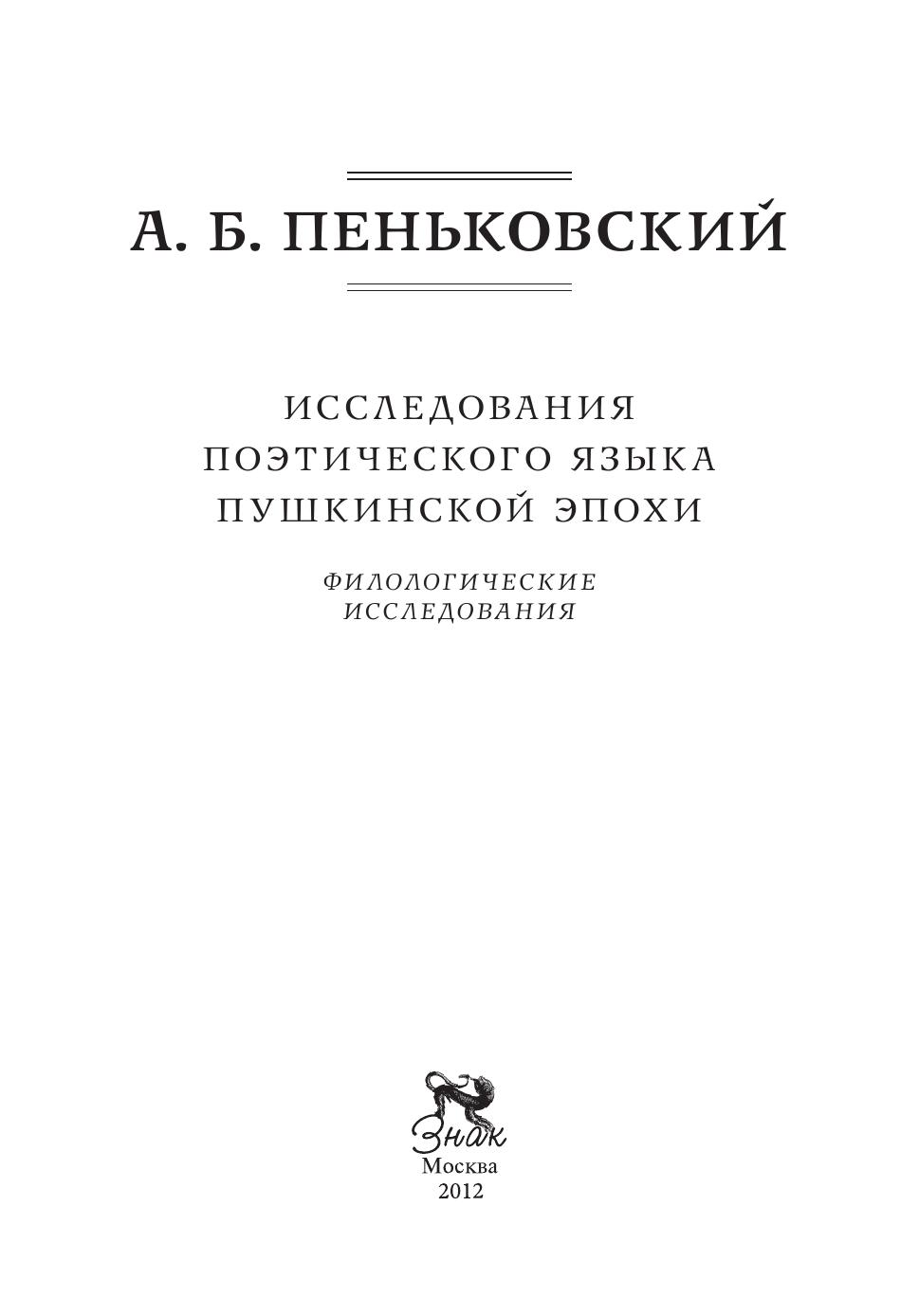 А. Б. ПЕНЬКОВСКИЙ

ИССЛЕДОВАНИЯ
ПОЭТИЧЕСКОГО ЯЗЫКА
ПУШКИНСКОЙ ЭПОХИ

ФИЛОЛОГИЧЕСКИЕ
ИССЛЕДОВАНИЯ

Знак
Москва
2012